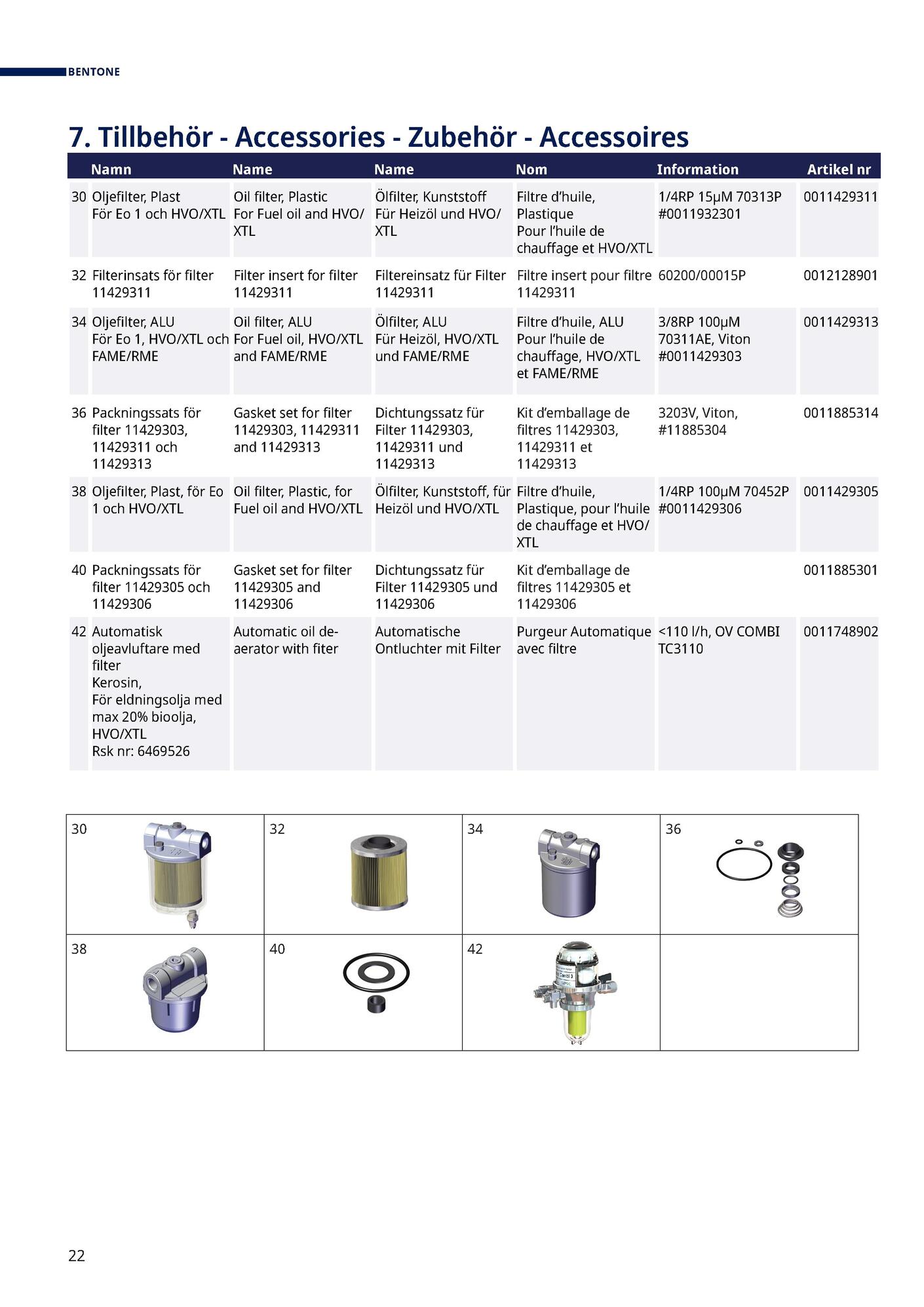 BENTONE

7. Tillbehör - Accessories - Zubehör - Accessoires

| | Namn | Name | Name | Nom | Information | Artikel nr |
|---|---|---|---|---|---|---|
| 30 | Oljefilter, Plast För Eo 1 och HVO/XTL | Oil filter, Plastic For Fuel oil and HVO/XTL | Ölfilter, Kunststoff Für Heizöl und HVO/XTL | Filtre d'huile, Plastique Pour l'huile de chauffage et HVO/XTL | 1/4RP 15µM 70313P #0011932301 | 0011429311 |
| 32 | Filterinsats för filter 11429311 | Filter insert for filter 11429311 | Filtereinsatz für Filter 11429311 | Filtre insert pour filtre 11429311 | 60200/00015P | 0012128901 |
| 34 | Oljefilter, ALU För Eo 1, HVO/XTL och FAME/RME | Oil filter, ALU For Fuel oil, HVO/XTL and FAME/RME | Ölfilter, ALU Für Heizöl, HVO/XTL und FAME/RME | Filtre d'huile, ALU Pour l'huile de chauffage, HVO/XTL et FAME/RME | 3/8RP 100µM 70311AE, Viton #0011429303 | 0011429313 |
| 36 | Packningssats för filter 11429303, 11429311 och 11429313 | Gasket set for filter 11429303, 11429311 and 11429313 | Dichtungssatz für Filter 11429303, 11429311 und 11429313 | Kit d'emballage de filtres 11429303, 11429311 et 11429313 | 3203V, Viton, #11885304 | 0011885314 |
| 38 | Oljefilter, Plast, för Eo 1 och HVO/XTL | Oil filter, Plastic, for Fuel oil and HVO/XTL | Ölfilter, Kunststoff, für Heizöl und HVO/XTL | Filtre d'huile, Plastique, pour l'huile de chauffage et HVO/XTL | 1/4RP 100µM 70452P #0011429306 | 0011429305 |
| 40 | Packningssats för filter 11429305 och 11429306 | Gasket set for filter 11429305 and 11429306 | Dichtungssatz für Filter 11429305 und 11429306 | Kit d'emballage de filtres 11429305 et 11429306 | | 0011885301 |
| 42 | Automatisk oljeavluftare med filter Kerosin, För eldningsolja med max 20% bioolja, HVO/XTL Rsk nr: 6469526 | Automatic oil de-aerator with fiter | Automatische Ontluchter mit Filter | Purgeur Automatique avec filtre | <110 l/h, OV COMBI TC3110 | 0011748902 |

| 30 | 32 | 34 | 36 |
|---|---|---|---|
| 38 | 40 | 42 | |

22